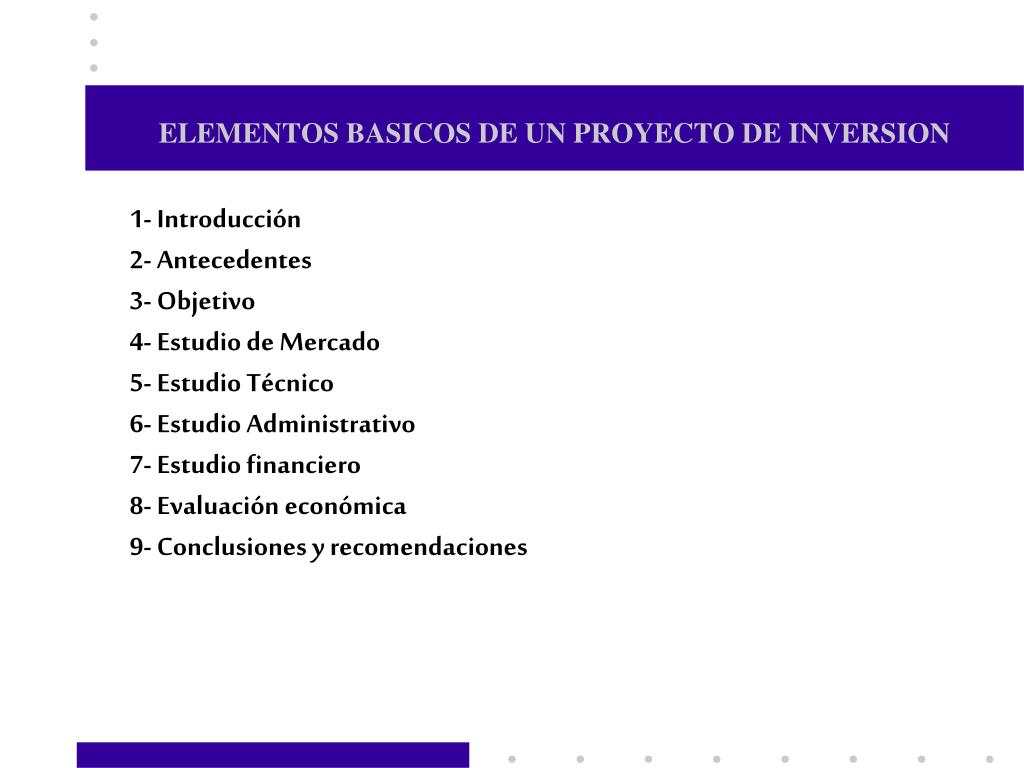 ELEMENTOS BASICOS DE UN PROYECTO DE INVERSION

1- Introducción
2- Antecedentes
3- Objetivo
4- Estudio de Mercado
5- Estudio Técnico
6- Estudio Administrativo
7- Estudio financiero
8- Evaluación económica
9- Conclusiones y recomendaciones